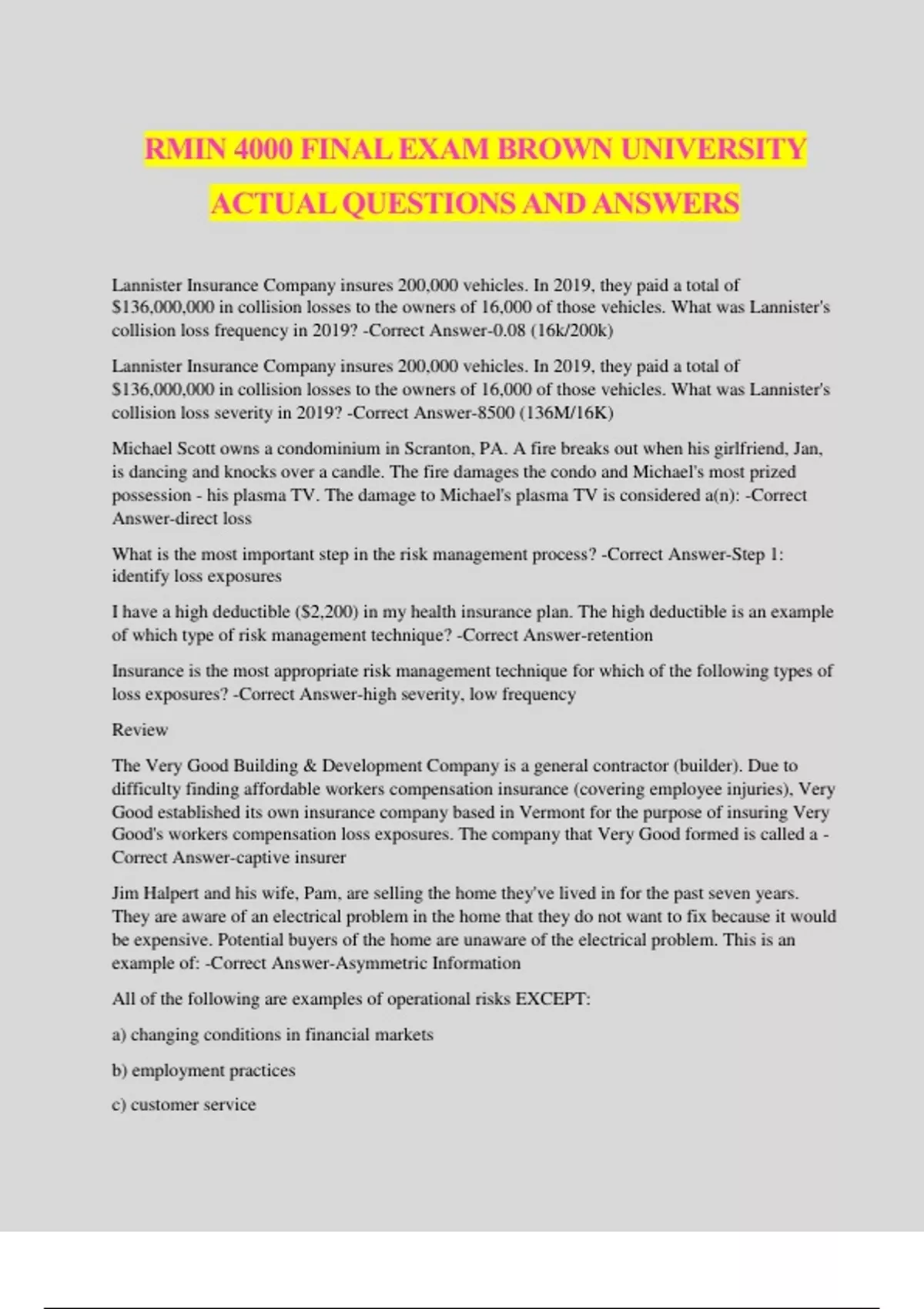 RMIN 4000 FINAL EXAM BROWN UNIVERSITY ACTUAL QUESTIONS AND ANSWERS

Lannister Insurance Company insures 200,000 vehicles. In 2019, they paid a total of \$136,000,000 in collision losses to the owners of 16,000 of those vehicles. What was Lannister's collision loss frequency in 2019? -Correct Answer-0.08 (16k/200k)

Lannister Insurance Company insures 200,000 vehicles. In 2019, they paid a total of \$136,000,000 in collision losses to the owners of 16,000 of those vehicles. What was Lannister's collision loss severity in 2019? -Correct Answer-8500 (136M/16K)

Michael Scott owns a condominium in Scranton, PA. A fire breaks out when his girlfriend, Jan, is dancing and knocks over a candle. The fire damages the condo and Michael's most prized possession - his plasma TV. The damage to Michael's plasma TV is considered a(n): -Correct Answer-direct loss

What is the most important step in the risk management process? -Correct Answer-Step 1: identify loss exposures

I have a high deductible (\$2,200) in my health insurance plan. The high deductible is an example of which type of risk management technique? -Correct Answer-retention

Insurance is the most appropriate risk management technique for which of the following types of loss exposures? -Correct Answer-high severity, low frequency

Review

The Very Good Building & Development Company is a general contractor (builder). Due to difficulty finding affordable workers compensation insurance (covering employee injuries), Very Good established its own insurance company based in Vermont for the purpose of insuring Very Good's workers compensation loss exposures. The company that Very Good formed is called a -Correct Answer-captive insurer

Jim Halpert and his wife, Pam, are selling the home they've lived in for the past seven years. They are aware of an electrical problem in the home that they do not want to fix because it would be expensive. Potential buyers of the home are unaware of the electrical problem. This is an example of: -Correct Answer-Asymmetric Information

All of the following are examples of operational risks EXCEPT:

a) changing conditions in financial markets

b) employment practices

c) customer service